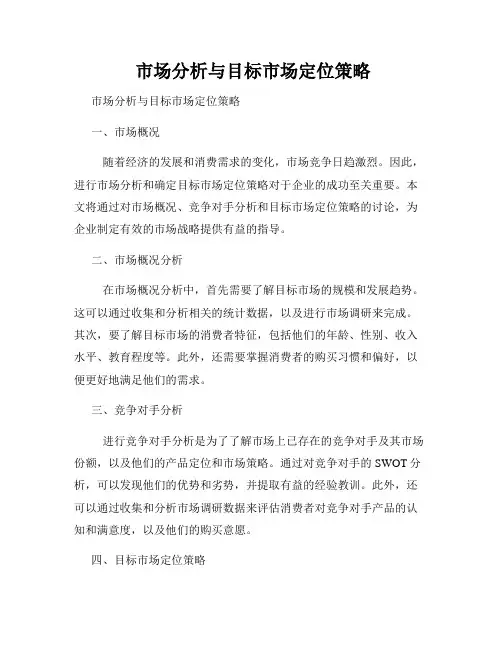 市场分析与目标市场定位策略

市场分析与目标市场定位策略

一、市场概况

随着经济的发展和消费需求的变化，市场竞争日趋激烈。因此，进行市场分析和确定目标市场定位策略对于企业的成功至关重要。本文将通过对市场概况、竞争对手分析和目标市场定位策略的讨论，为企业制定有效的市场战略提供有益的指导。

二、市场概况分析

在市场概况分析中，首先需要了解目标市场的规模和发展趋势。这可以通过收集和分析相关的统计数据，以及进行市场调研来完成。其次，要了解目标市场的消费者特征，包括他们的年龄、性别、收入水平、教育程度等。此外，还需要掌握消费者的购买习惯和偏好，以便更好地满足他们的需求。

三、竞争对手分析

进行竞争对手分析是为了了解市场上已存在的竞争对手及其市场份额，以及他们的产品定位和市场策略。通过对竞争对手的 SWOT 分析，可以发现他们的优势和劣势，并提取有益的经验教训。此外，还可以通过收集和分析市场调研数据来评估消费者对竞争对手产品的认知和满意度，以及他们的购买意愿。

四、目标市场定位策略